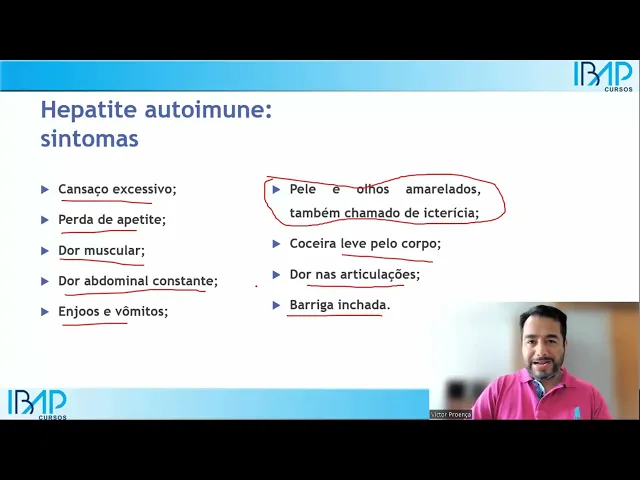 IBAP CURSOS

Hepatite autoimune: sintomas

▶ Cansaço excessivo;

▶ Perda de apetite;

▶ Dor muscular;

▶ Dor abdominal constante;

▶ Enjoos e vômitos;

▶ Pele e olhos amarelados, também chamado de icterícia;

▶ Coceira leve pelo corpo;

▶ Dor nas articulações;

▶ Barriga inchada.

IBAP CURSOS

Victor Proença